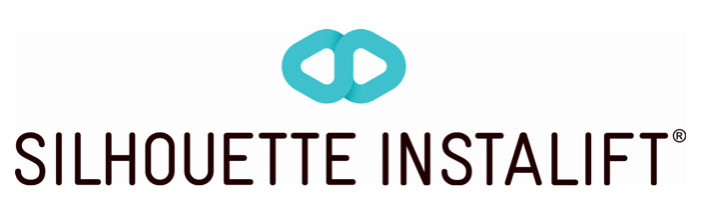 SILHOUETTE INSTALIFT®